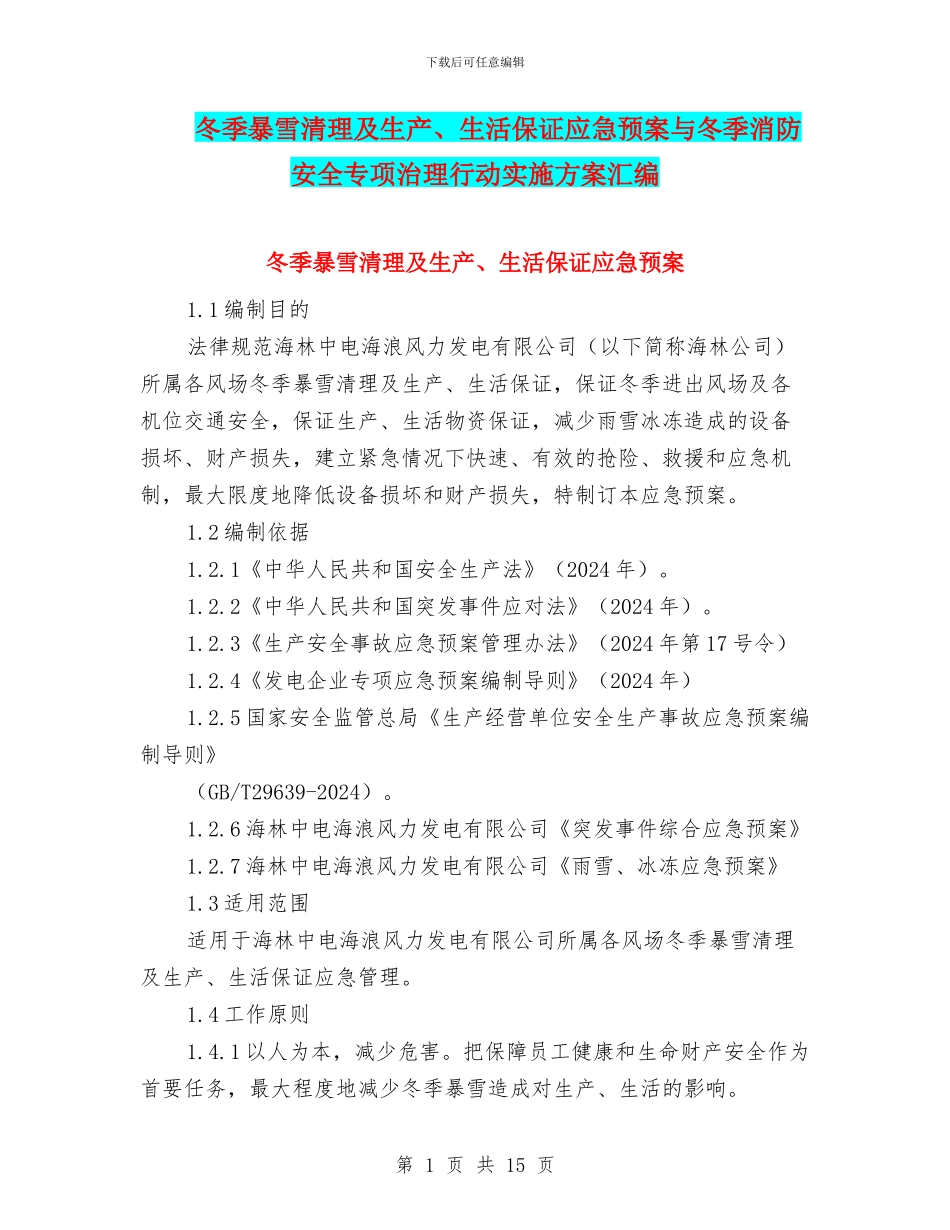 下载后可任意编辑

冬季暴雪清理及生产、生活保证应急预案与冬季消防安全专项治理行动实施方案汇编

冬季暴雪清理及生产、生活保证应急预案

1.1编制目的

法律规范海林中电海浪风力发电有限公司（以下简称海林公司）所属各风场冬季暴雪清理及生产、生活保证，保证冬季进出风场及各机位交通安全，保证生产、生活物资保证，减少雨雪冰冻造成的设备损坏、财产损失，建立紧急情况下快速、有效的抢险、救援和应急机制，最大限度地降低设备损坏和财产损失，特制订本应急预案。

1.2编制依据

1.2.1《中华人民共和国安全生产法》（2024年）。

1.2.2《中华人民共和国突发事件应对法》（2024年）。

1.2.3《生产安全事故应急预案管理办法》（2024年第17号令）

1.2.4《发电企业专项应急预案编制导则》（2024年）

1.2.5国家安全监管总局《生产经营单位安全生产事故应急预案编制导则》

（GB/T29639-2024）。

1.2.6海林中电海浪风力发电有限公司《突发事件综合应急预案》

1.2.7海林中电海浪风力发电有限公司《雨雪、冰冻应急预案》

1.3适用范围

适用于海林中电海浪风力发电有限公司所属各风场冬季暴雪清理及生产、生活保证应急管理。

1.4工作原则

1.4.1以人为本，减少危害。把保障员工健康和生命财产安全作为首要任务，最大程度地减少冬季暴雪造成对生产、生活的影响。

第 1 页 共 15 页